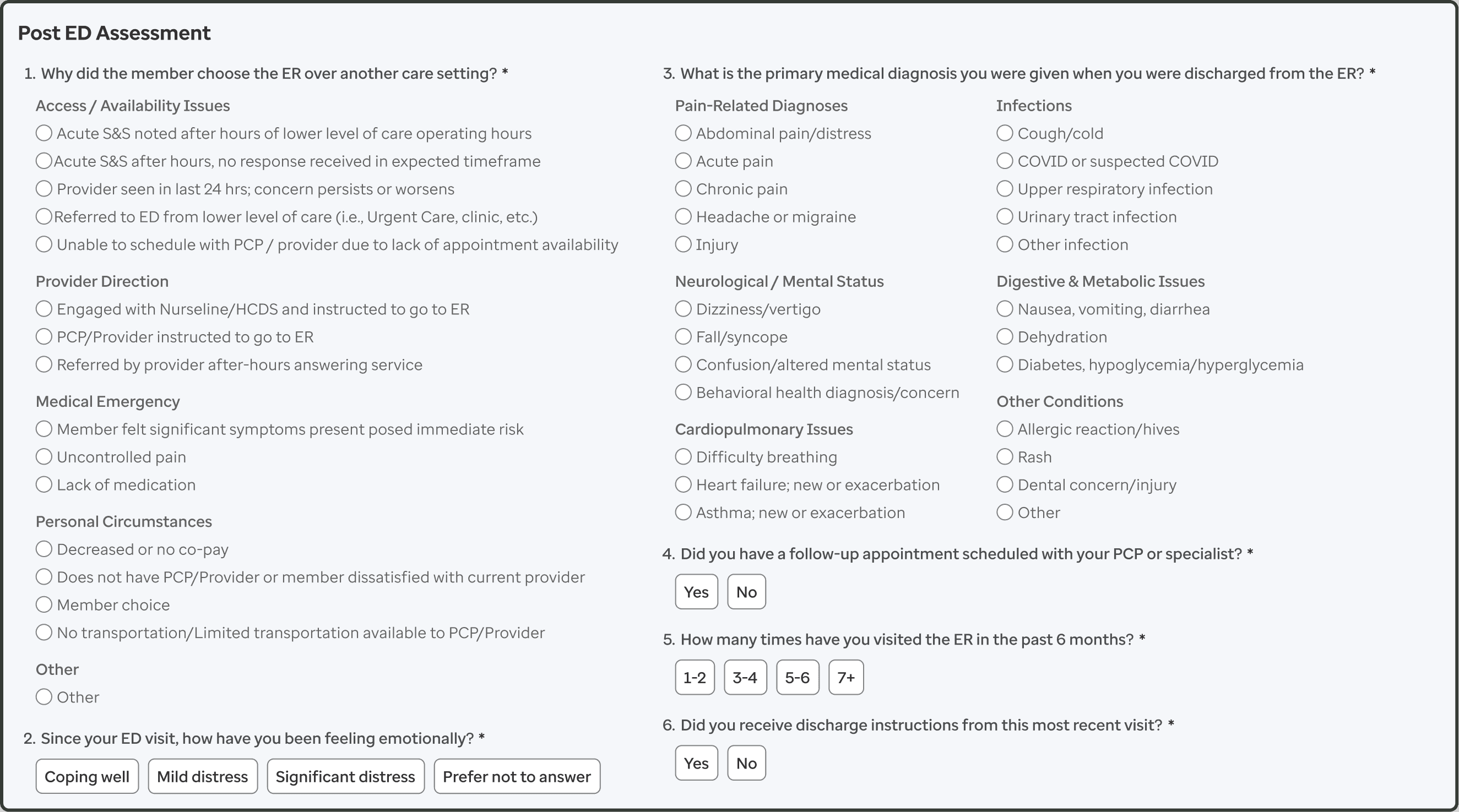 Post ED Assessment

1. Why did the member choose the ER over another care setting? *

Access / Availability Issues
Acute S&S noted after hours of lower level of care operating hours
Acute S&S after hours, no response received in expected timeframe
Provider seen in last 24 hrs; concern persists or worsens
Referred to ED from lower level of care (i.e., Urgent Care, clinic, etc.)
Unable to schedule with PCP / provider due to lack of appointment availability

Provider Direction
Engaged with Nurseline/HCDS and instructed to go to ER
PCP/Provider instructed to go to ER
Referred by provider after-hours answering service

Medical Emergency
Member felt significant symptoms present posed immediate risk
Uncontrolled pain
Lack of medication

Personal Circumstances
Decreased or no co-pay
Does not have PCP/Provider or member dissatisfied with current provider
Member choice
No transportation/Limited transportation available to PCP/Provider

Other
Other

2. Since your ED visit, how have you been feeling emotionally? *

Coping well
Mild distress
Significant distress
Prefer not to answer

3. What is the primary medical diagnosis you were given when you were discharged from the ER? *

Pain-Related Diagnoses
Abdominal pain/distress
Acute pain
Chronic pain
Headache or migraine
Injury

Neurological / Mental Status
Dizziness/vertigo
Fall/syncope
Confusion/altered mental status
Behavioral health diagnosis/concern

Cardiopulmonary Issues
Difficulty breathing
Heart failure; new or exacerbation
Asthma; new or exacerbation

Infections
Cough/cold
COVID or suspected COVID
Upper respiratory infection
Urinary tract infection
Other infection

Digestive & Metabolic Issues
Nausea, vomiting, diarrhea
Dehydration
Diabetes, hypoglycemia/hyperglycemia

Other Conditions
Allergic reaction/hives
Rash
Dental concern/injury
Other

4. Did you have a follow-up appointment scheduled with your PCP or specialist? *

Yes
No

5. How many times have you visited the ER in the past 6 months? *

1-2
3-4
5-6
7+

6. Did you receive discharge instructions from this most recent visit? *

Yes
No